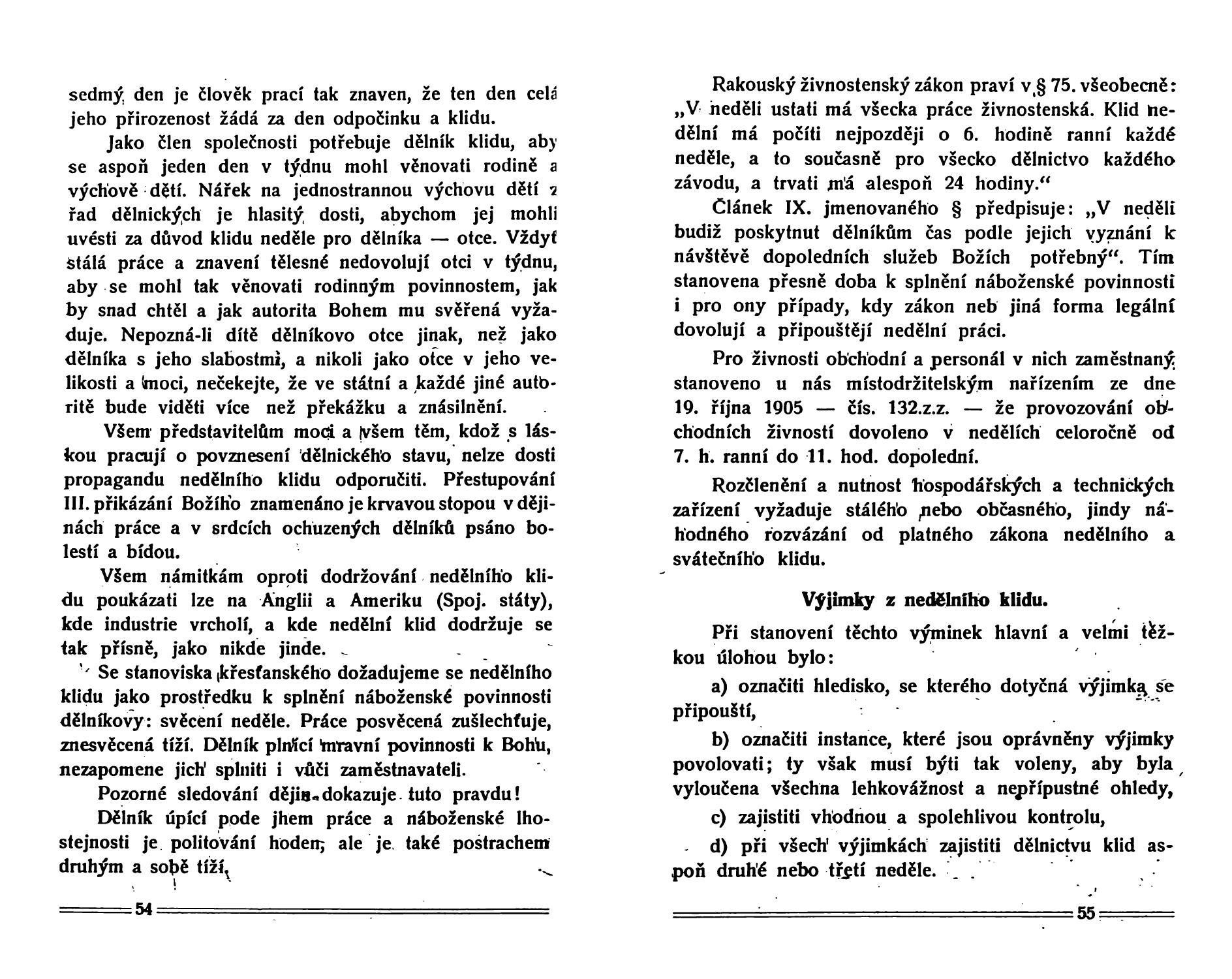 sedmý den je člověk prací tak znaven, že ten den celá jeho přirozenost žádá za den odpočinku a klidu.

Jako člen společnosti potřebuje dělník klidu, aby se aspoň jeden den v týdnu mohl věnovati rodině a výchově dětí. Nářek na jednostrannou výchovu dětí z řad dělnických je hlasitý dosti, abychom jej mohli uvésti za důvod klidu neděle pro dělníka — otce. Vždyť stálá práce a znavení tělesné nedovolují otci v týdnu, aby se mohl tak věnovati rodinným povinnostem, jak by snad chtěl a jak autorita Bohem mu svěřená vyžaduje. Nepozná-li dítě dělníkovo otce jinak, než jako dělníka s jeho slabostmi, a nikoli jako otce v jeho velikosti a moci, nečekejte, že ve státní a každé jiné autoritě bude viděti více než překážku a znásilnění.

Všem představitelům moci a všem těm, kdož s láskou pracují o povznesení dělnického stavu, nelze dosti propagandu nedělního klidu odporučiti. Přestupování III. přikázání Božího znamenáno je krvavou stopou v dějinách práce a v srdcích ochuzených dělníků psáno bolestí a bídou.

Všem námitkám oproti dodržování nedělního klidu poukázati lze na Anglii a Ameriku (Spoj. státy), kde industrie vrcholí, a kde nedělní klid dodržuje se tak přísně, jako nikde jinde.

Se stanoviska křesťanského dožadujeme se nedělního klidu jako prostředku k splnění náboženské povinnosti dělníkovy: svěcení neděle. Práce posvěcená zušlechťuje, znesvěcená tíží. Dělník plnící mravní povinnosti k Bohu, nezapomene jich splniti i vůči zaměstnavateli.

Pozorné sledování dějin dokazuje tuto pravdu!

Dělník úpící pode jhem práce a náboženské lhostejnosti je politování hoden, ale je také postrachem druhým a sobě tíží.

54

Rakouský živnostenský zákon praví v § 75. všeobecně: „V neděli ustati má všecka práce živnostenská. Klid nedělní má počíti nejpozději o 6. hodině ranní každé neděle, a to současně pro všecko dělnictvo každého závodu, a trvati má alespoň 24 hodiny.“

Článek IX. jmenovaného § předpisuje: „V neděli budiž poskytnut dělníkům čas podle jejich vyznání k návštěvě dopoledních služeb Božích potřebný“. Tím stanovena přesně doba k splnění náboženské povinnosti i pro ony případy, kdy zákon neb jiná forma legální dovolují a připouštějí nedělní práci.

Pro živnosti obchodní a personál v nich zaměstnaný stanoveno u nás místodržitelským nařízením ze dne 19. října 1905 — čís. 132.z.z. — že provozování obchodních živností dovoleno v nedělích celoročně od 7. h. ranní do 11. hod. dopolední.

Rozčlenění a nutnost hospodářských a technických zařízení vyžaduje stálého nebo občasného, jindy náhodného rozvázání od platného zákona nedělního a svátečního klidu.

Výjimky z nedělního klidu.

Při stanovení těchto výminek hlavní a velmi těžkou úlohou bylo:

a) označiti hledisko, se kterého dotyčná výjimka se připouští,

b) označiti instance, které jsou oprávněny výjimky povolovati; ty však musí býti tak voleny, aby byla vyloučena všechna lehkovážnost a nepřípustné ohledy,

c) zajistiti vhodnou a spolehlivou kontrolu,

d) při všech výjimkách zajistiti dělnictvu klid aspoň druhé nebo třetí neděle.

55